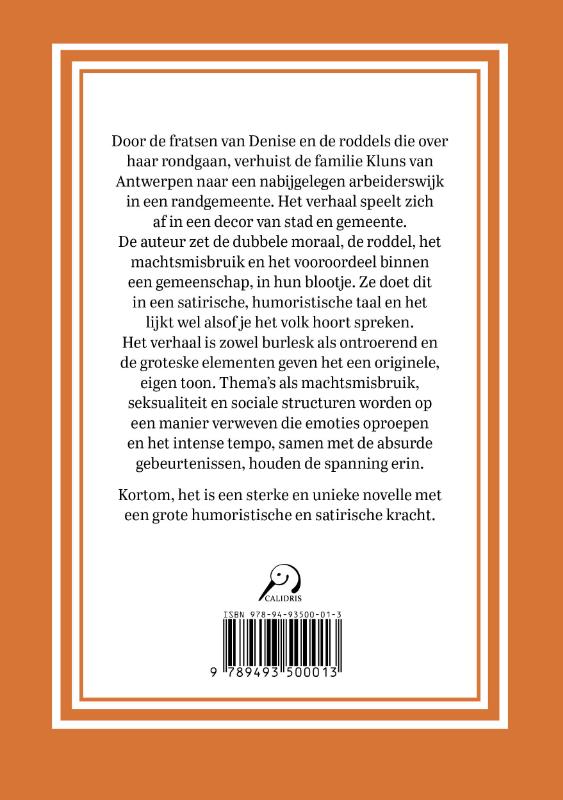 Door de fratsen van Denise en de roddels die over haar rondgaan, verhuist de familie Kluns van Antwerpen naar een nabijgelegen arbeiderswijk in een randgemeente. Het verhaal speelt zich af in een decor van stad en gemeente. De auteur zet de dubbele moraal, de roddel, het machtsmisbruik en het vooroordeel binnen een gemeenschap, in hun blootje. Ze doet dit in een satirische, humoristische taal en het lijkt wel alsof je het volk hoort spreken. Het verhaal is zowel burlesk als ontroerend en de groteske elementen geven het een originele, eigen toon. Thema's als machtsmisbruik, seksualiteit en sociale structuren worden op een manier verweven die emoties oproepen en het intense tempo, samen met de absurde gebeurtenissen, houden de spanning erin.

Kortom, het is een sterke en unieke novelle met een grote humoristische en satirische kracht.

CALIDRIS

ISBN 978-94-93500-01-3

9 789493 500013